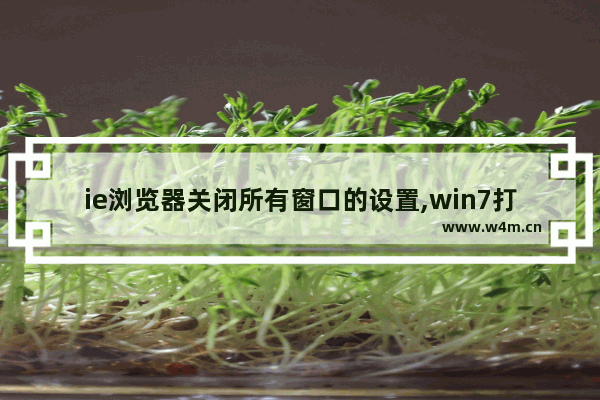 ie浏览器关闭所有窗口的设置,win7打

www.w4m.cn